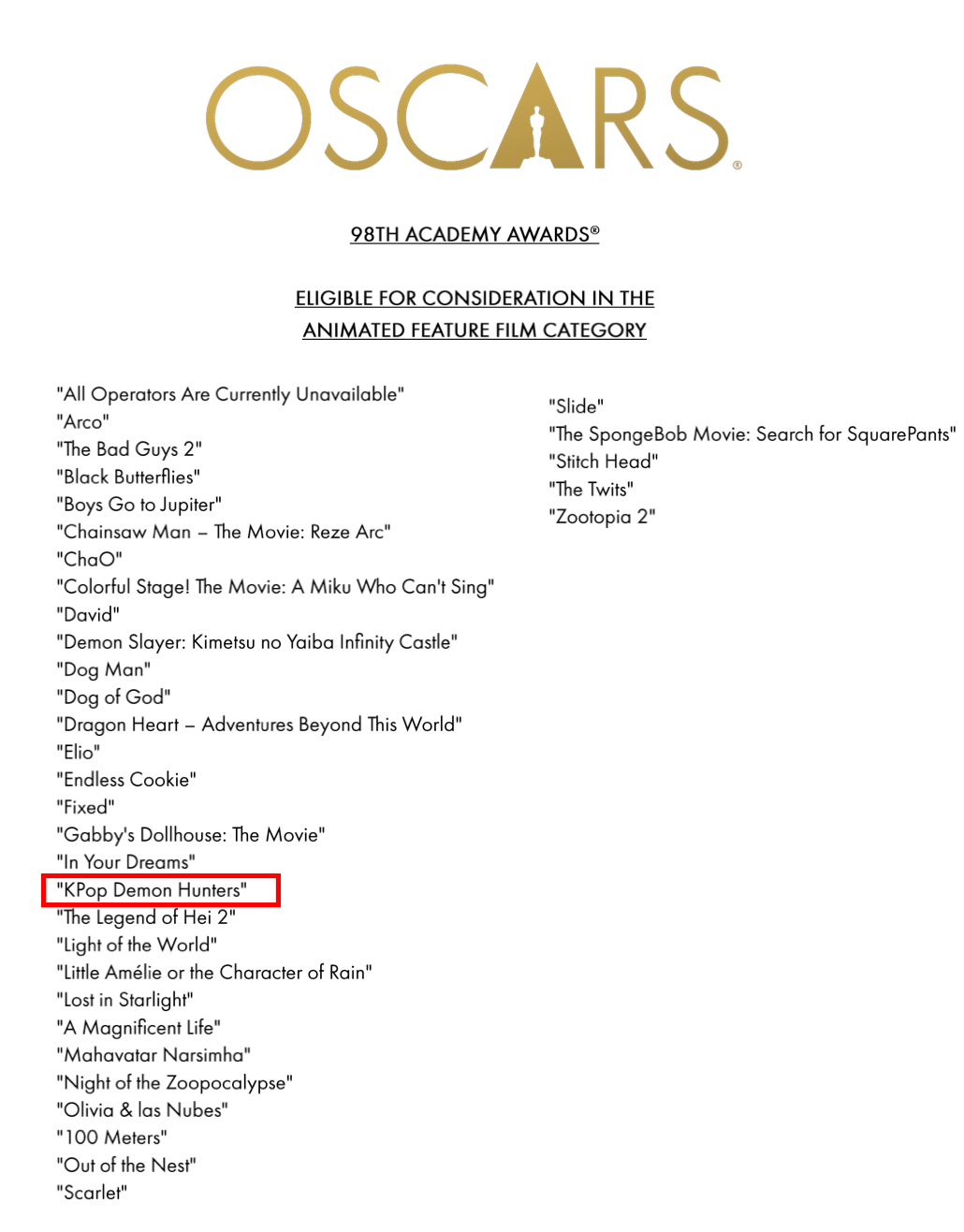 OSCARS®

98TH ACADEMY AWARDS®

ELIGIBLE FOR CONSIDERATION IN THE ANIMATED FEATURE FILM CATEGORY

"All Operators Are Currently Unavailable"
"Arco"
"The Bad Guys 2"
"Black Butterflies"
"Boys Go to Jupiter"
"Chainsaw Man – The Movie: Reze Arc"
"ChaO"
"Colorful Stage! The Movie: A Miku Who Can't Sing"
"David"
"Demon Slayer: Kimetsu no Yaiba Infinity Castle"
"Dog Man"
"Dog of God"
"Dragon Heart – Adventures Beyond This World"
"Elio"
"Endless Cookie"
"Fixed"
"Gabby's Dollhouse: The Movie"
"In Your Dreams"
"KPop Demon Hunters"
"The Legend of Hei 2"
"Light of the World"
"Little Amélie or the Character of Rain"
"Lost in Starlight"
"A Magnificent Life"
"Mahavatar Narsimha"
"Night of the Zoopocalypse"
"Olivia & las Nubes"
"100 Meters"
"Out of the Nest"
"Scarlet"

"Slide"
"The SpongeBob Movie: Search for SquarePants"
"Stitch Head"
"The Twits"
"Zootopia 2"